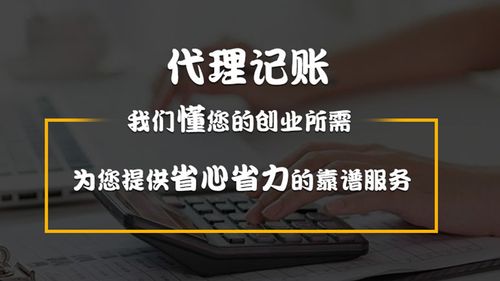 代理记账

我们懂您的创业所需

为您提供省心省力的靠谱服务